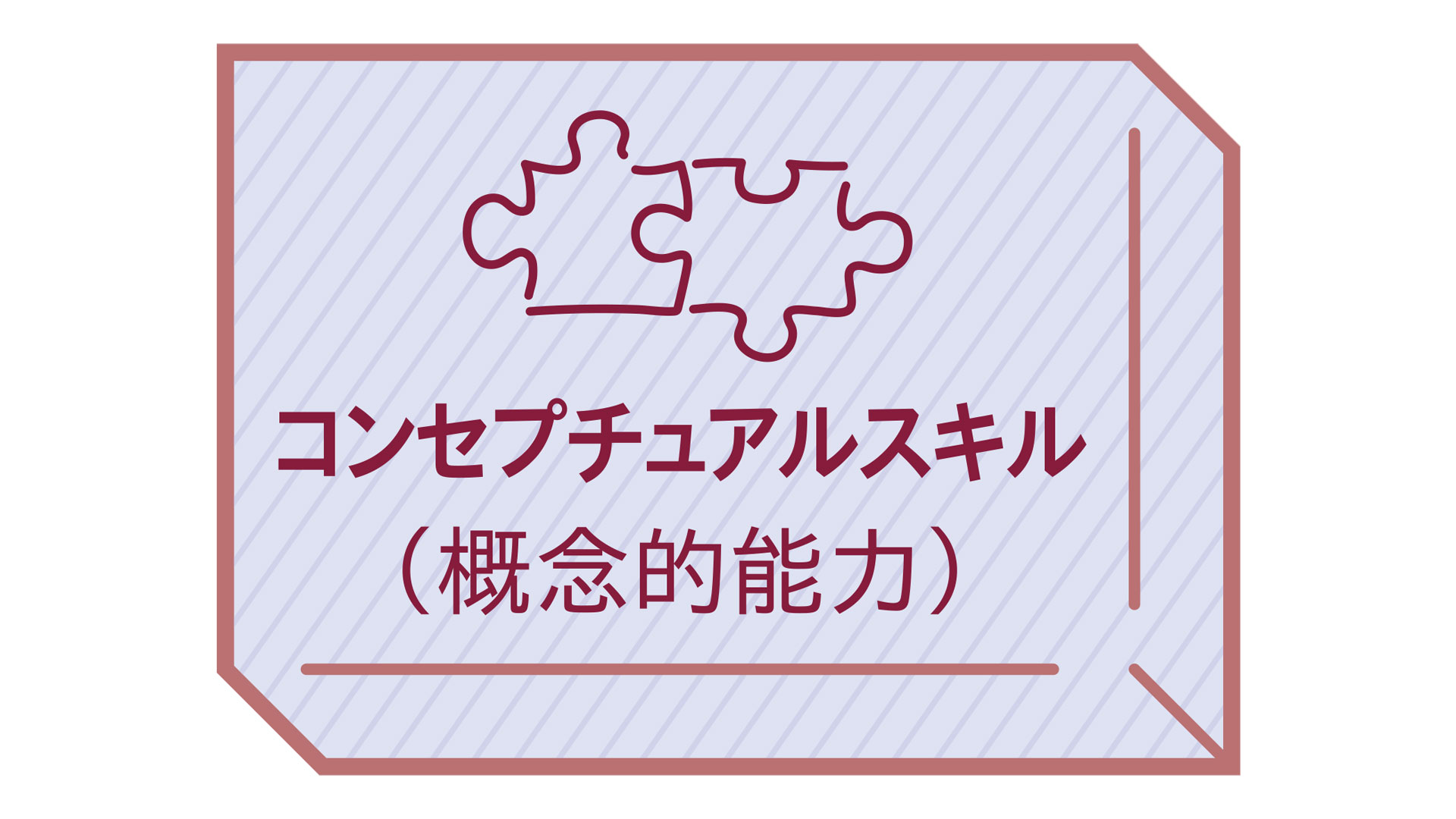 コンセプチュアルスキル
（概念的能力）